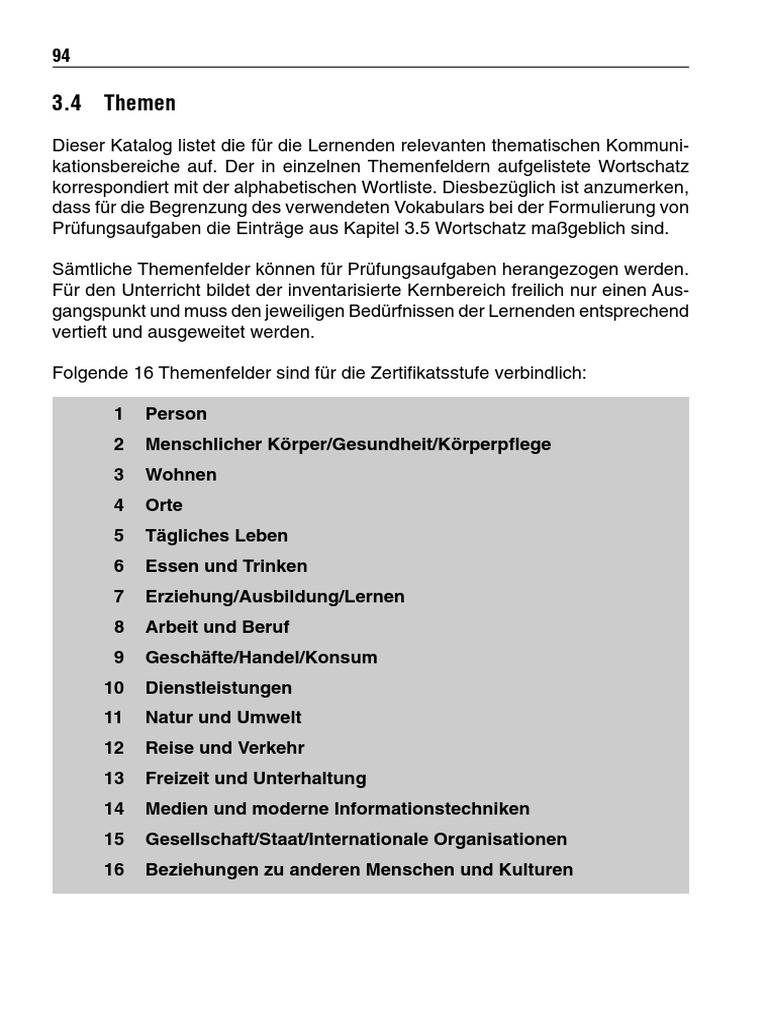 94

3.4 Themen

Dieser Katalog listet die für die Lernenden relevanten thematischen Kommunikationsbereiche auf. Der in einzelnen Themenfeldern aufgelistete Wortschatz korrespondiert mit der alphabetischen Wortliste. Diesbezüglich ist anzumerken, dass für die Begrenzung des verwendeten Vokabulars bei der Formulierung von Prüfungsaufgaben die Einträge aus Kapitel 3.5 Wortschatz maßgeblich sind.

Sämtliche Themenfelder können für Prüfungsaufgaben herangezogen werden. Für den Unterricht bildet der inventarisierte Kernbereich freilich nur einen Ausgangspunkt und muss den jeweiligen Bedürfnissen der Lernenden entsprechend vertieft und ausgeweitet werden.

Folgende 16 Themenfelder sind für die Zertifikatsstufe verbindlich:

1 Person
2 Menschlicher Körper/Gesundheit/Körperpflege
3 Wohnen
4 Orte
5 Tägliches Leben
6 Essen und Trinken
7 Erziehung/Ausbildung/Lernen
8 Arbeit und Beruf
9 Geschäfte/Handel/Konsum
10 Dienstleistungen
11 Natur und Umwelt
12 Reise und Verkehr
13 Freizeit und Unterhaltung
14 Medien und moderne Informationstechniken
15 Gesellschaft/Staat/Internationale Organisationen
16 Beziehungen zu anderen Menschen und Kulturen